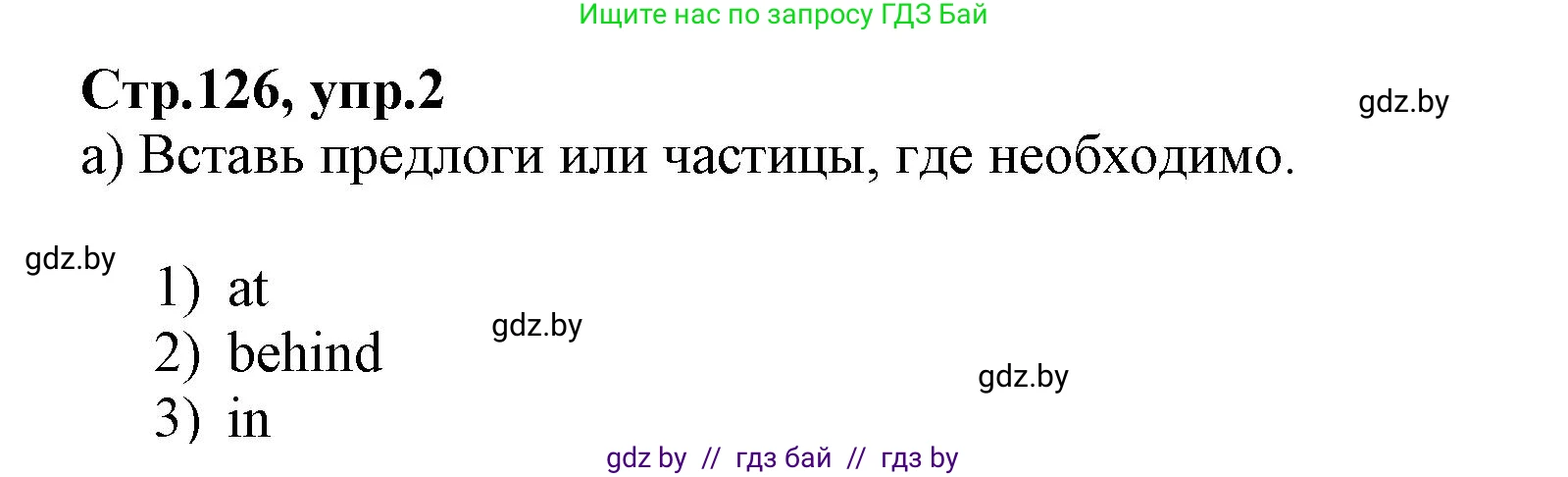 Ищите нас по запросу ГДЗ Бай

Стр.126, упр.2

gdz.by

а) Вставь предлоги или частицы, где необходимо.

gdz.by

1) at

gdz.by

2) behind

gdz.by

3) in

gdz by // гдз бай // гдз by